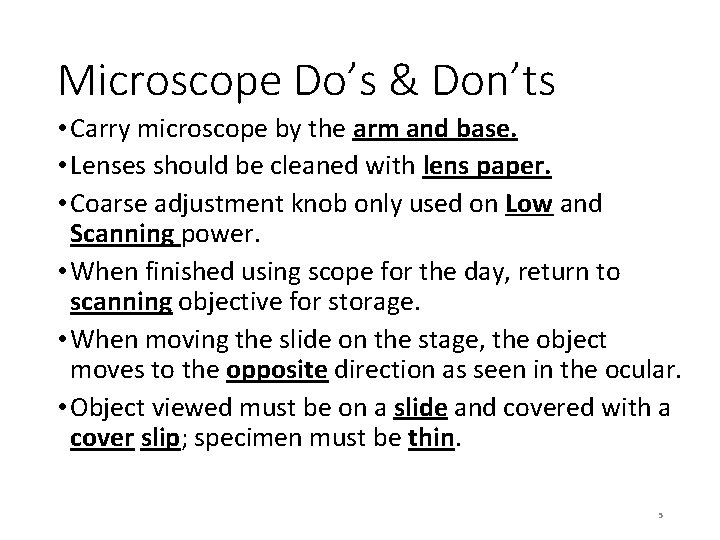 Microscope Do’s & Don’ts

• Carry microscope by the arm and base.

• Lenses should be cleaned with lens paper.

• Coarse adjustment knob only used on Low and Scanning power.

• When finished using scope for the day, return to scanning objective for storage.

• When moving the slide on the stage, the object moves to the opposite direction as seen in the ocular.

• Object viewed must be on a slide and covered with a cover slip; specimen must be thin.

5